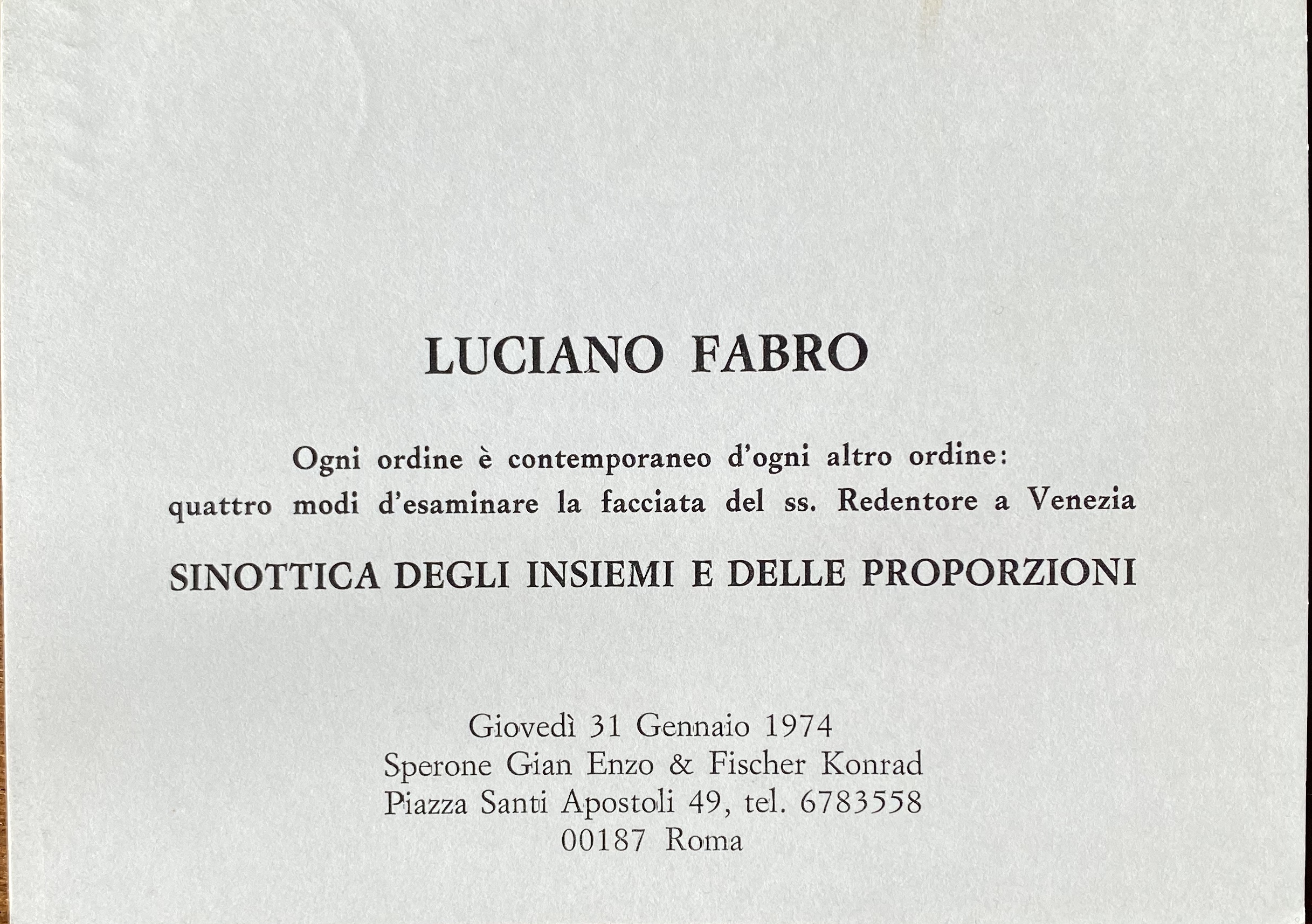 LUCIANO FABRO

Ogni ordine è contemporaneo d'ogni altro ordine:
quattro modi d'esaminare la facciata del ss. Redentore a Venezia

SINOTTICA DEGLI INSIEMI E DELLE PROPORZIONI

Giovedì 31 Gennaio 1974
Sperone Gian Enzo & Fischer Konrad
Piazza Santi Apostoli 49, tel. 6783558
00187 Roma